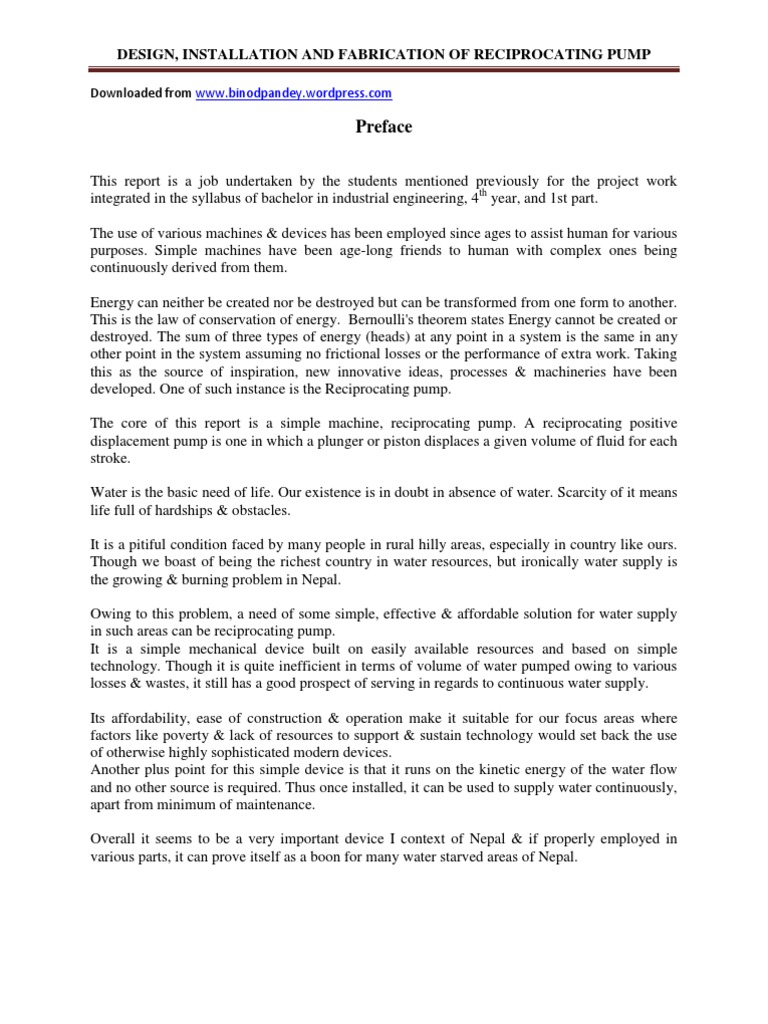 DESIGN, INSTALLATION AND FABRICATION OF RECIPROCATING PUMP

Downloaded from www.binodpandey.wordpress.com

Preface

This report is a job undertaken by the students mentioned previously for the project work integrated in the syllabus of bachelor in industrial engineering, $4^{th}$ year, and 1st part.

The use of various machines & devices has been employed since ages to assist human for various purposes. Simple machines have been age-long friends to human with complex ones being continuously derived from them.

Energy can neither be created nor be destroyed but can be transformed from one form to another. This is the law of conservation of energy. Bernoulli's theorem states Energy cannot be created or destroyed. The sum of three types of energy (heads) at any point in a system is the same in any other point in the system assuming no frictional losses or the performance of extra work. Taking this as the source of inspiration, new innovative ideas, processes & machineries have been developed. One of such instance is the Reciprocating pump.

The core of this report is a simple machine, reciprocating pump. A reciprocating positive displacement pump is one in which a plunger or piston displaces a given volume of fluid for each stroke.

Water is the basic need of life. Our existence is in doubt in absence of water. Scarcity of it means life full of hardships & obstacles.

It is a pitiful condition faced by many people in rural hilly areas, especially in country like ours. Though we boast of being the richest country in water resources, but ironically water supply is the growing & burning problem in Nepal.

Owing to this problem, a need of some simple, effective & affordable solution for water supply in such areas can be reciprocating pump.
It is a simple mechanical device built on easily available resources and based on simple technology. Though it is quite inefficient in terms of volume of water pumped owing to various losses & wastes, it still has a good prospect of serving in regards to continuous water supply.

Its affordability, ease of construction & operation make it suitable for our focus areas where factors like poverty & lack of resources to support & sustain technology would set back the use of otherwise highly sophisticated modern devices.
Another plus point for this simple device is that it runs on the kinetic energy of the water flow and no other source is required. Thus once installed, it can be used to supply water continuously, apart from minimum of maintenance.

Overall it seems to be a very important device I context of Nepal & if properly employed in various parts, it can prove itself as a boon for many water starved areas of Nepal.